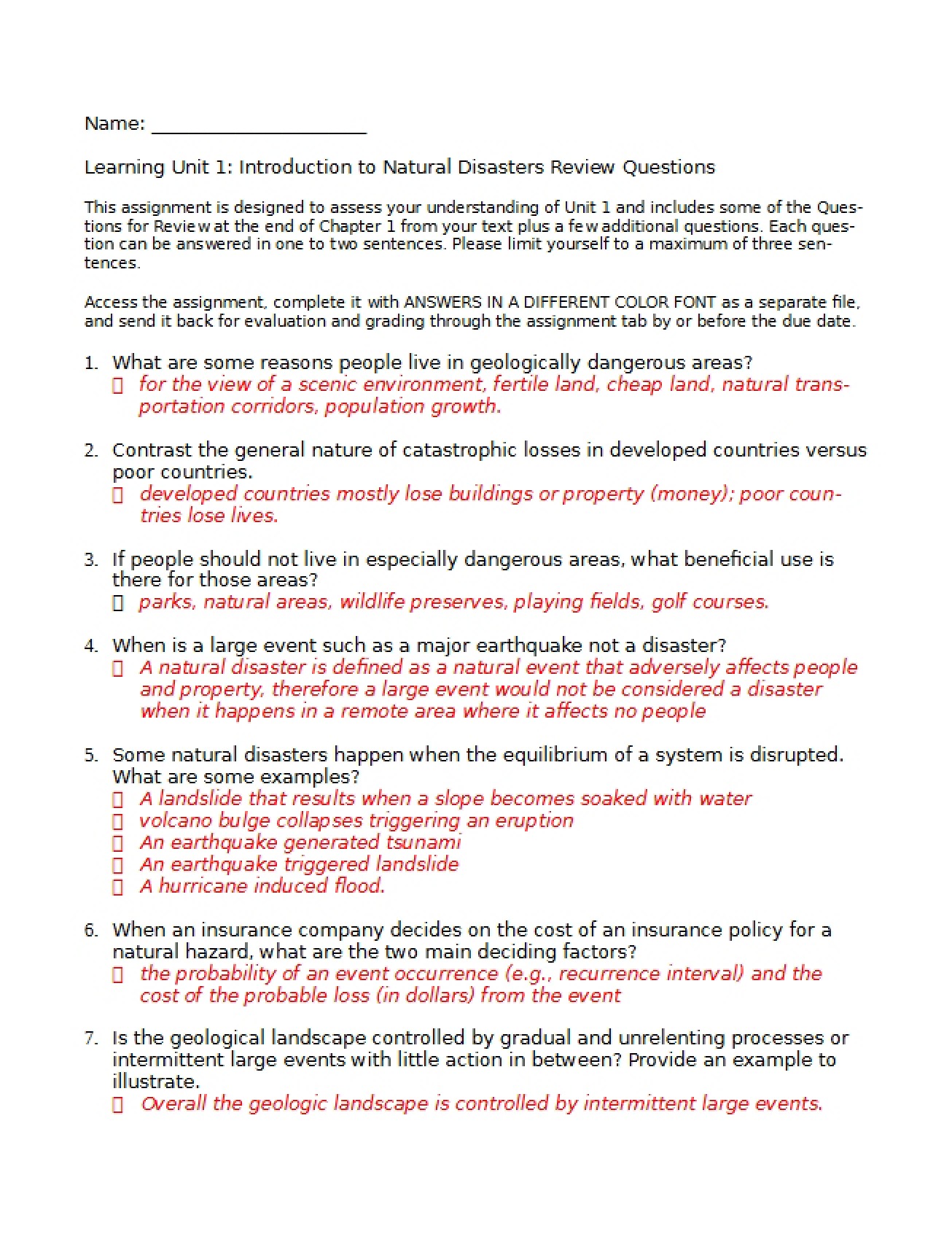 Name: ____

Learning Unit 1: Introduction to Natural Disasters Review Questions

This assignment is designed to assess your understanding of Unit 1 and includes some of the Questions for Review at the end of Chapter 1 from your text plus a few additional questions. Each question can be answered in one to two sentences. Please limit yourself to a maximum of three sentences.

Access the assignment, complete it with ANSWERS IN A DIFFERENT COLOR FONT as a separate file, and send it back for evaluation and grading through the assignment tab by or before the due date.

1. What are some reasons people live in geologically dangerous areas?
☐ for the view of a scenic environment, fertile land, cheap land, natural transportation corridors, population growth.

2. Contrast the general nature of catastrophic losses in developed countries versus poor countries.
☐ developed countries mostly lose buildings or property (money); poor countries lose lives.

3. If people should not live in especially dangerous areas, what beneficial use is there for those areas?
☐ parks, natural areas, wildlife preserves, playing fields, golf courses.

4. When is a large event such as a major earthquake not a disaster?
☐ A natural disaster is defined as a natural event that adversely affects people and property, therefore a large event would not be considered a disaster when it happens in a remote area where it affects no people

5. Some natural disasters happen when the equilibrium of a system is disrupted. What are some examples?
☐ A landslide that results when a slope becomes soaked with water
☐ volcano bulge collapses triggering an eruption
☐ An earthquake generated tsunami
☐ An earthquake triggered landslide
☐ A hurricane induced flood.

6. When an insurance company decides on the cost of an insurance policy for a natural hazard, what are the two main deciding factors?
☐ the probability of an event occurrence (e.g., recurrence interval) and the cost of the probable loss (in dollars) from the event

7. Is the geological landscape controlled by gradual and unrelenting processes or intermittent large events with little action in between? Provide an example to illustrate.
☐ Overall the geologic landscape is controlled by intermittent large events.